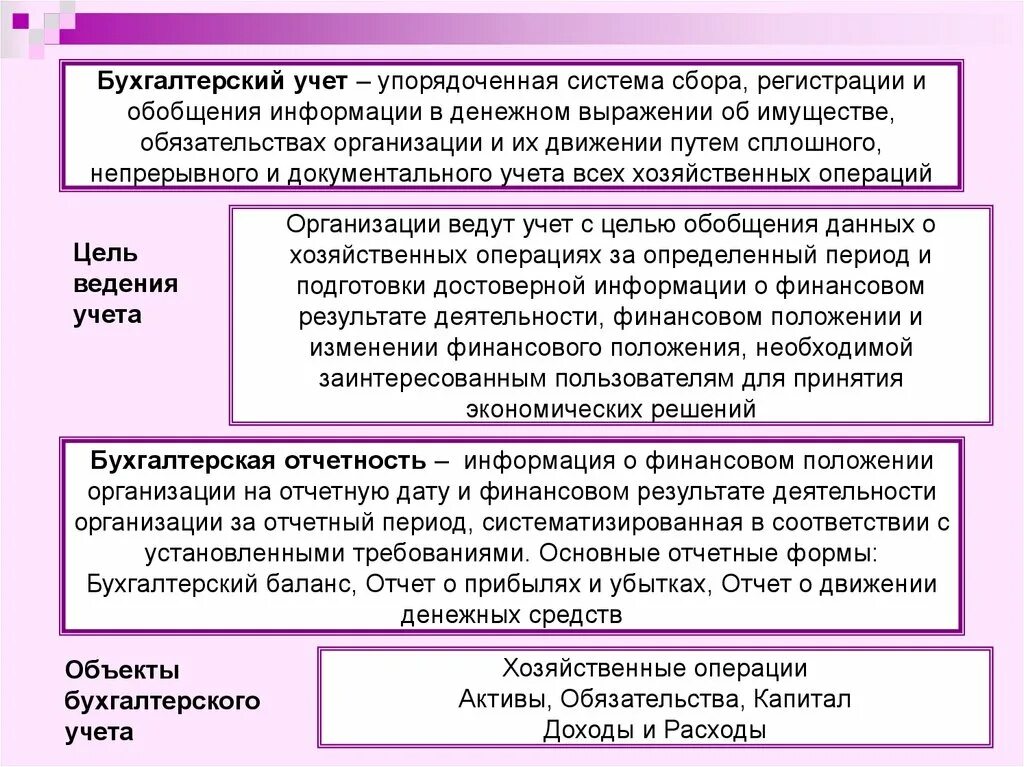 Бухгалтерский учет – упорядоченная система сбора, регистрации и обобщения информации в денежном выражении об имуществе, обязательствах организации и их движении путем сплошного, непрерывного и документального учета всех хозяйственных операций

Цель ведения учета

Организации ведут учет с целью обобщения данных о хозяйственных операциях за определенный период и подготовки достоверной информации о финансовом результате деятельности, финансовом положении и изменении финансового положения, необходимой заинтересованным пользователям для принятия экономических решений

Бухгалтерская отчетность – информация о финансовом положении организации на отчетную дату и финансовом результате деятельности организации за отчетный период, систематизированная в соответствии с установленными требованиями. Основные отчетные формы: Бухгалтерский баланс, Отчет о прибылях и убытках, Отчет о движении денежных средств

Объекты бухгалтерского учета

Хозяйственные операции
Активы, Обязательства, Капитал
Доходы и Расходы